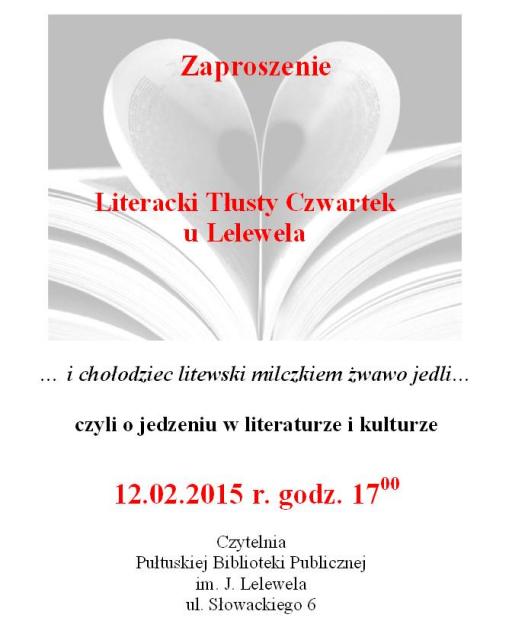 Zaproszenie

Literacki Tłusty Czwartek
u Lelewela

... i chołodziec litewski milczkiem żwawo jedli...

czyli o jedzeniu w literaturze i kulturze

12.02.2015 r. godz. $17^{00}$

Czytelnia
Pułtuskiej Biblioteki Publicznej
im. J. Lelewela
ul. Słowackiego 6